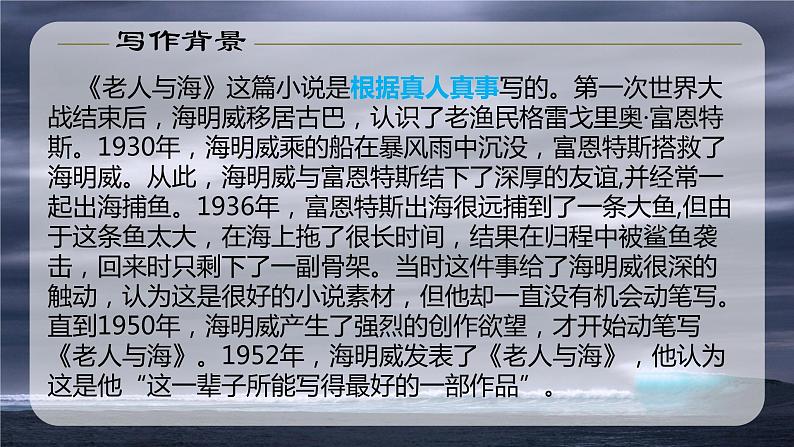 写作背景

《老人与海》这篇小说是根据真人真事写的。第一次世界大战结束后，海明威移居古巴，认识了老渔民格雷戈里奥·富恩特斯。1930年，海明威乘的船在暴风雨中沉没，富恩特斯搭救了海明威。从此，海明威与富恩特斯结下了深厚的友谊,并经常一起出海捕鱼。1936年，富恩特斯出海很远捕到了一条大鱼,但由于这条鱼太大，在海上拖了很长时间，结果在归程中被鲨鱼袭击，回来时只剩下了一副骨架。当时这件事给了海明威很深的触动，认为这是很好的小说素材，但他却一直没有机会动笔写。直到1950年，海明威产生了强烈的创作欲望，才开始动笔写《老人与海》。1952年，海明威发表了《老人与海》，他认为这是他“这一辈子所能写得最好的一部作品”。